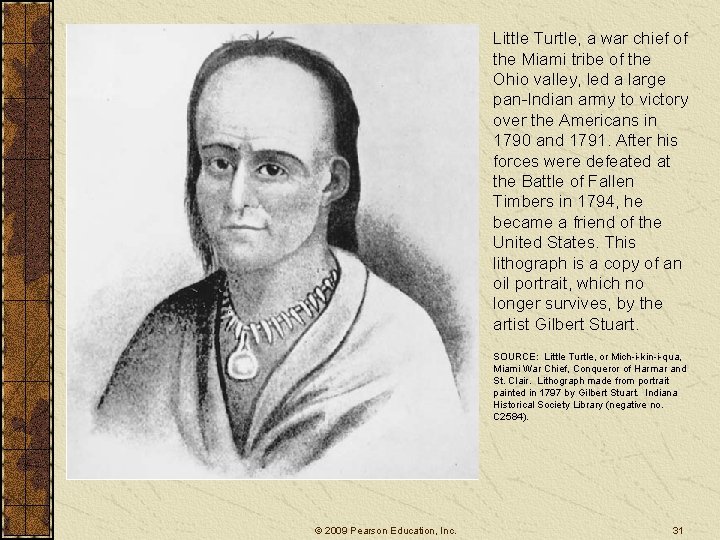 Little Turtle, a war chief of the Miami tribe of the Ohio valley, led a large pan-Indian army to victory over the Americans in 1790 and 1791. After his forces were defeated at the Battle of Fallen Timbers in 1794, he became a friend of the United States. This lithograph is a copy of an oil portrait, which no longer survives, by the artist Gilbert Stuart.

SOURCE: Little Turtle, or Mich-i-kin-i-qua, Miami War Chief, Conqueror of Harmar and St. Clair. Lithograph made from portrait painted in 1797 by Gilbert Stuart. Indiana Historical Society Library (negative no. C2584).

© 2009 Pearson Education, Inc.

31